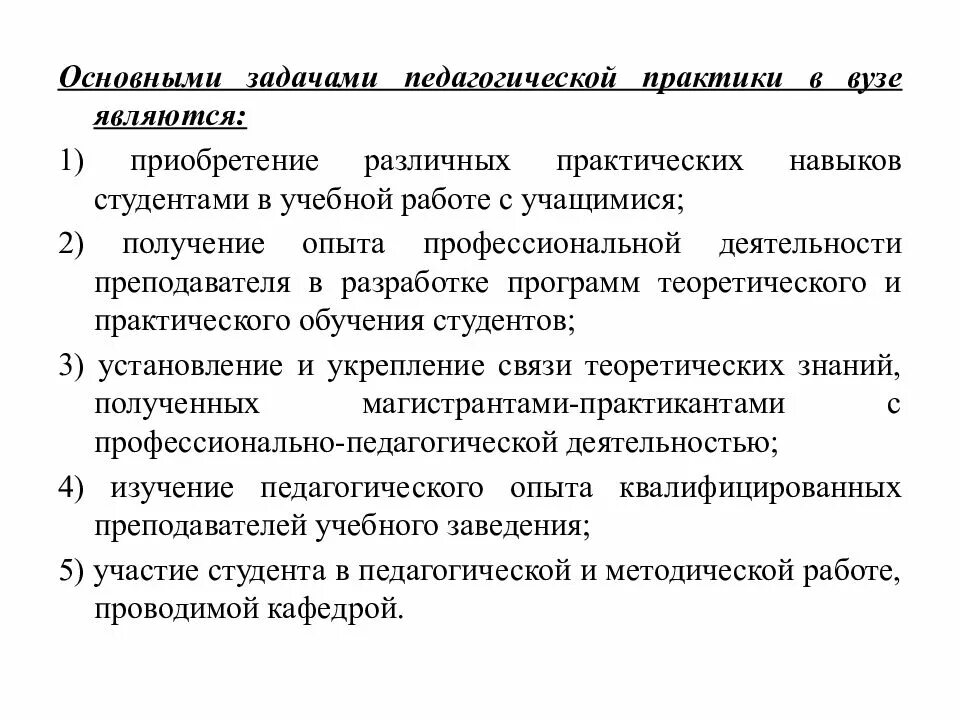 Основными задачами педагогической практики в вузе являются:

1) приобретение различных практических навыков студентами в учебной работе с учащимися;

2) получение опыта профессиональной деятельности преподавателя в разработке программ теоретического и практического обучения студентов;

3) установление и укрепление связи теоретических знаний, полученных магистрантами-практикантами с профессионально-педагогической деятельностью;

4) изучение педагогического опыта квалифицированных преподавателей учебного заведения;

5) участие студента в педагогической и методической работе, проводимой кафедрой.